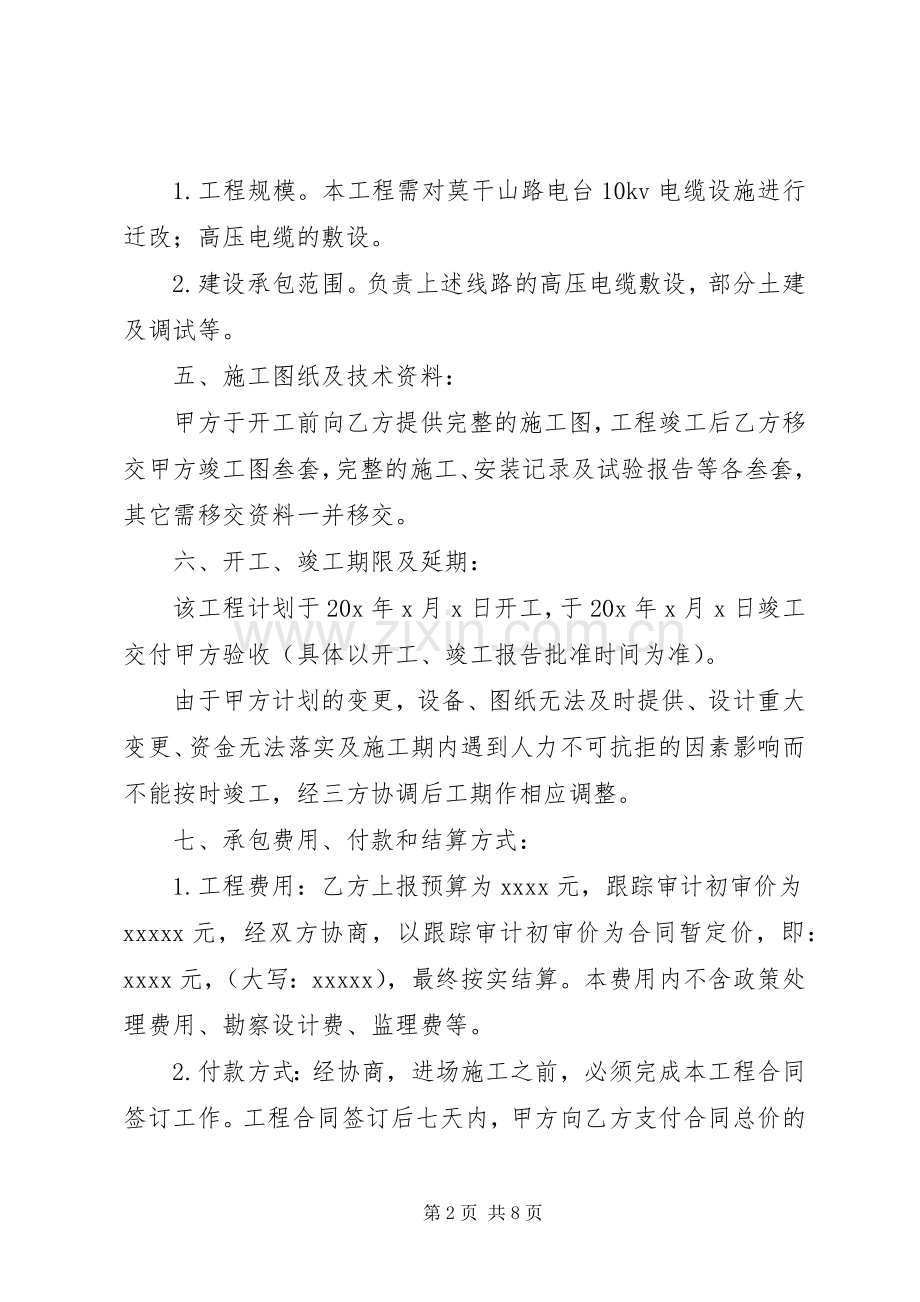 1.工程规模。本工程需对莫干山路电台10kv电缆设施进行迁改；高压电缆的敷设。

2.建设承包范围。负责上述线路的高压电缆敷设，部分土建及调试等。

五、施工图纸及技术资料：

甲方于开工前向乙方提供完整的施工图，工程竣工后乙方移交甲方竣工图叁套，完整的施工、安装记录及试验报告等各叁套，其它需移交资料一并移交。

六、开工、竣工期限及延期：

该工程计划于20x年x月x日开工，于20x年x月x日竣工交付甲方验收（具体以开工、竣工报告批准时间为准）。

由于甲方计划的变更，设备、图纸无法及时提供、设计重大变更、资金无法落实及施工期内遇到人力不可抗拒的因素影响而不能按时竣工，经三方协调后工期作相应调整。

七、承包费用、付款和结算方式：

1.工程费用：乙方上报预算为xxxx元，跟踪审计初审价为xxxxx元，经双方协商，以跟踪审计初审价为合同暂定价，即：xxxx元，（大写：xxxxx），最终按实结算。本费用内不含政策处理费用、勘察设计费、监理费等。

2.付款方式：经协商，进场施工之前，必须完成本工程合同签订工作。工程合同签订后七天内，甲方向乙方支付合同总价的

第2页 共8页

www.zixin.com.cn